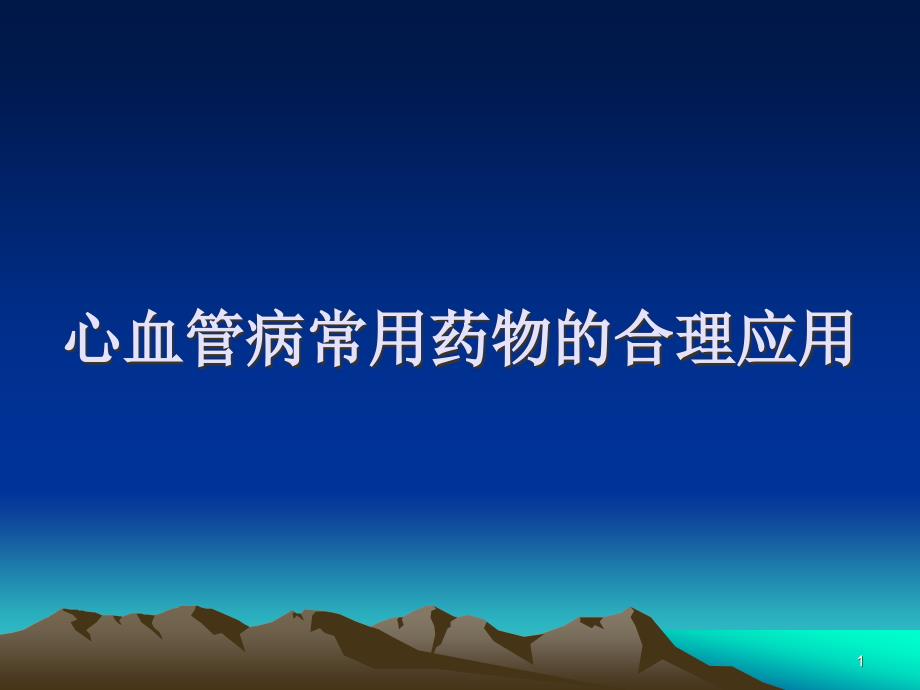 心血管病常用药物的合理应用

1